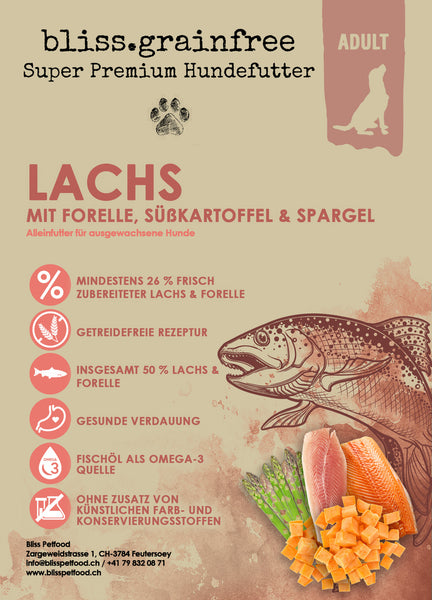 bliss.grainfree
Super Premium Hundefutter

ADULT

LACHS
MIT FORELLE, SÜßKARTOFFEL & SPARGEL
Alleinfutter für ausgewachsene Hunde

%
MINDESTENS 26 % FRISCH ZUBEREITETER LACHS & FORELLE

GETREIDEFREIE REZEPTUR

INSGESAMT 50 % LACHS & FORELLE

GESUNDE VERDAUUNG

OMEGA 3
FISCHÖL ALS OMEGA-3 QUELLE

OHNE ZUSATZ VON KÜNSTLICHEN FARB- UND KONSERVIERUNGSSTOFFEN

Bliss Petfood
Zargeweidstrasse 1, CH-3784 Feutersoey
info@blisspetfood.ch / +41 79 832 08 71
www.blisspetfood.ch